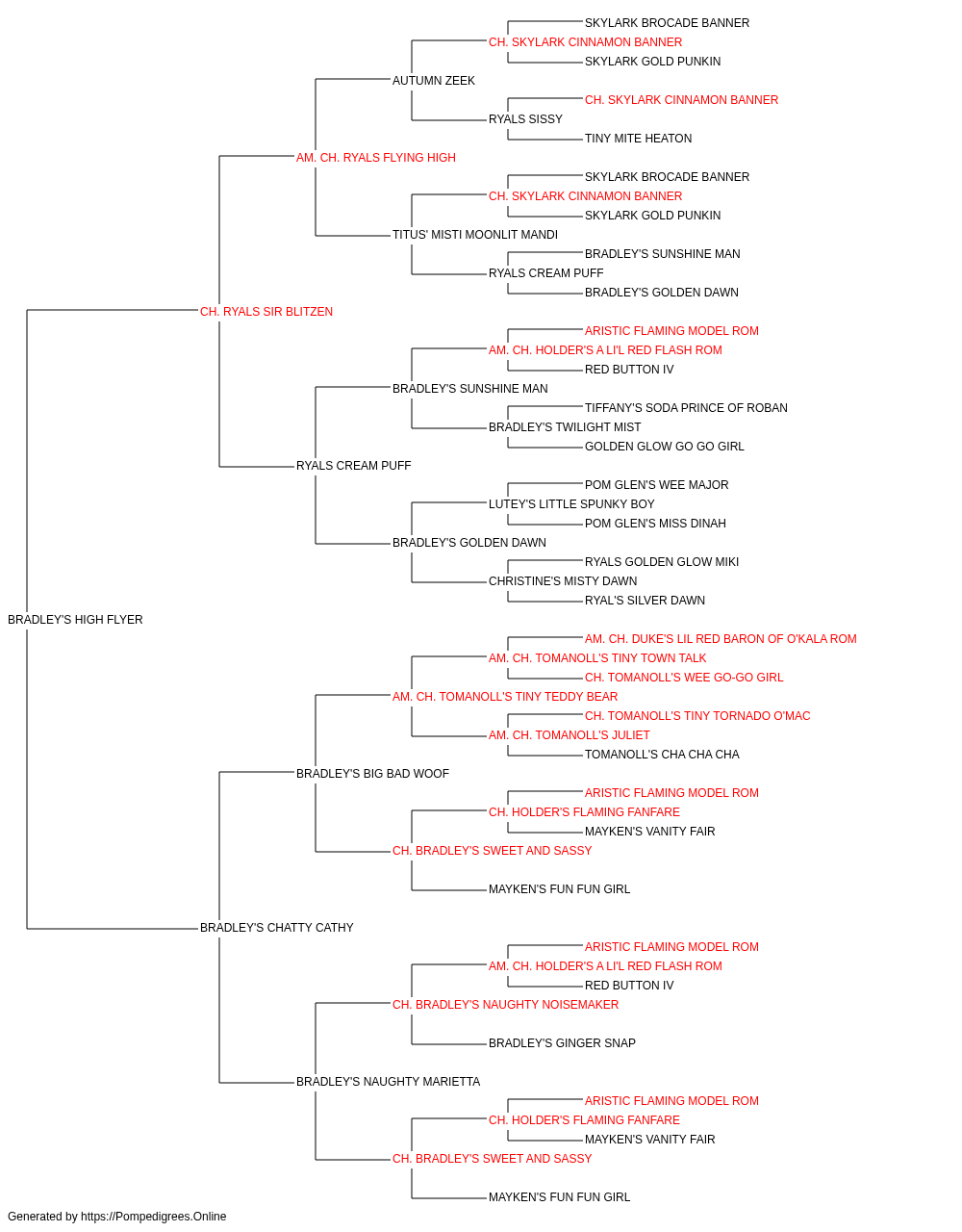 SKYLARK BROCADE BANNER
CH. SKYLARK CINNAMON BANNER
SKYLARK GOLD PUNKIN
AUTUMN ZEEK
CH. SKYLARK CINNAMON BANNER
RYALS SISSY
TINY MITE HEATON
AM. CH. RYALS FLYING HIGH
SKYLARK BROCADE BANNER
CH. SKYLARK CINNAMON BANNER
SKYLARK GOLD PUNKIN
TITUS' MISTI MOONLIT MANDI
BRADLEY'S SUNSHINE MAN
RYALS CREAM PUFF
BRADLEY'S GOLDEN DAWN
CH. RYALS SIR BLITZEN
ARISTIC FLAMING MODEL ROM
AM. CH. HOLDER'S A LI'L RED FLASH ROM
RED BUTTON IV
BRADLEY'S SUNSHINE MAN
TIFFANY'S SODA PRINCE OF ROBAN
BRADLEY'S TWILIGHT MIST
GOLDEN GLOW GO GO GIRL
RYALS CREAM PUFF
POM GLEN'S WEE MAJOR
LUTEY'S LITTLE SPUNKY BOY
POM GLEN'S MISS DINAH
BRADLEY'S GOLDEN DAWN
RYALS GOLDEN GLOW MIKI
CHRISTINE'S MISTY DAWN
RYAL'S SILVER DAWN
BRADLEY'S HIGH FLYER
AM. CH. DUKE'S LIL RED BARON OF O'KALA ROM
AM. CH. TOMANOLL'S TINY TOWN TALK
CH. TOMANOLL'S WEE GO-GO GIRL
AM. CH. TOMANOLL'S TINY TEDDY BEAR
CH. TOMANOLL'S TINY TORNADO O'MAC
AM. CH. TOMANOLL'S JULIET
TOMANOLL'S CHA CHA CHA
BRADLEY'S BIG BAD WOOF
ARISTIC FLAMING MODEL ROM
CH. HOLDER'S FLAMING FANFARE
MAYKEN'S VANITY FAIR
CH. BRADLEY'S SWEET AND SASSY
MAYKEN'S FUN FUN GIRL
BRADLEY'S CHATTY CATHY
ARISTIC FLAMING MODEL ROM
AM. CH. HOLDER'S A LI'L RED FLASH ROM
RED BUTTON IV
CH. BRADLEY'S NAUGHTY NOISEMAKER
BRADLEY'S GINGER SNAP
BRADLEY'S NAUGHTY MARIETTA
ARISTIC FLAMING MODEL ROM
CH. HOLDER'S FLAMING FANFARE
MAYKEN'S VANITY FAIR
CH. BRADLEY'S SWEET AND SASSY
MAYKEN'S FUN FUN GIRL
Generated by https://Pompedigrees.Online